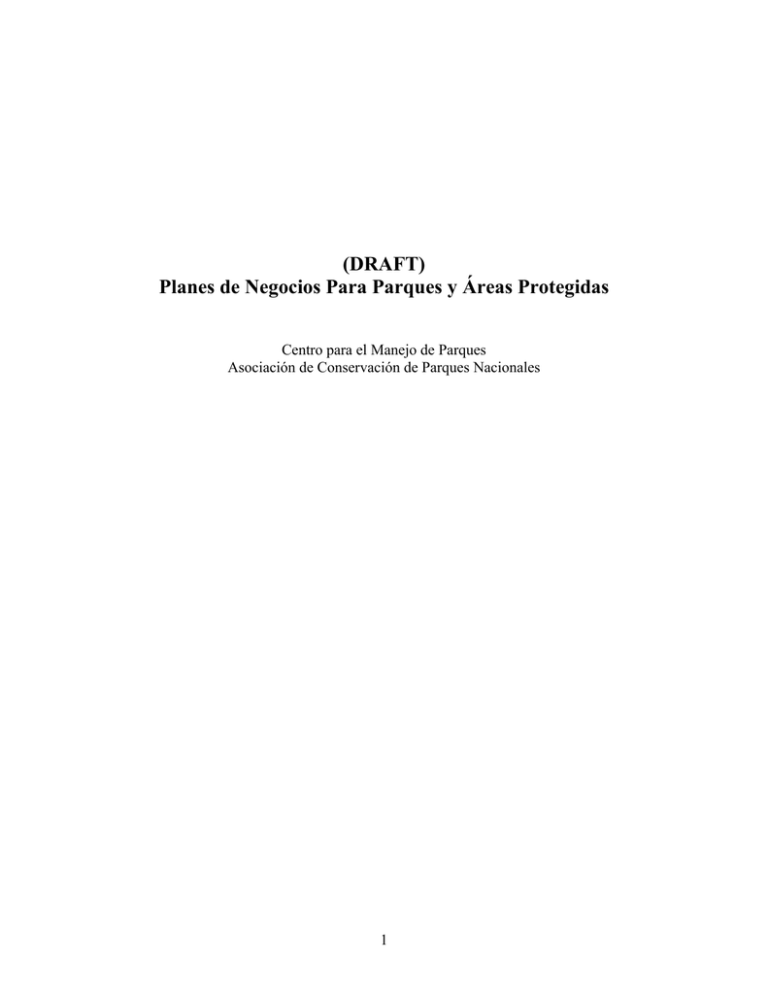 (DRAFT)
Planes de Negocios Para Parques y Áreas Protegidas

Centro para el Manejo de Parques
Asociación de Conservación de Parques Nacionales

1